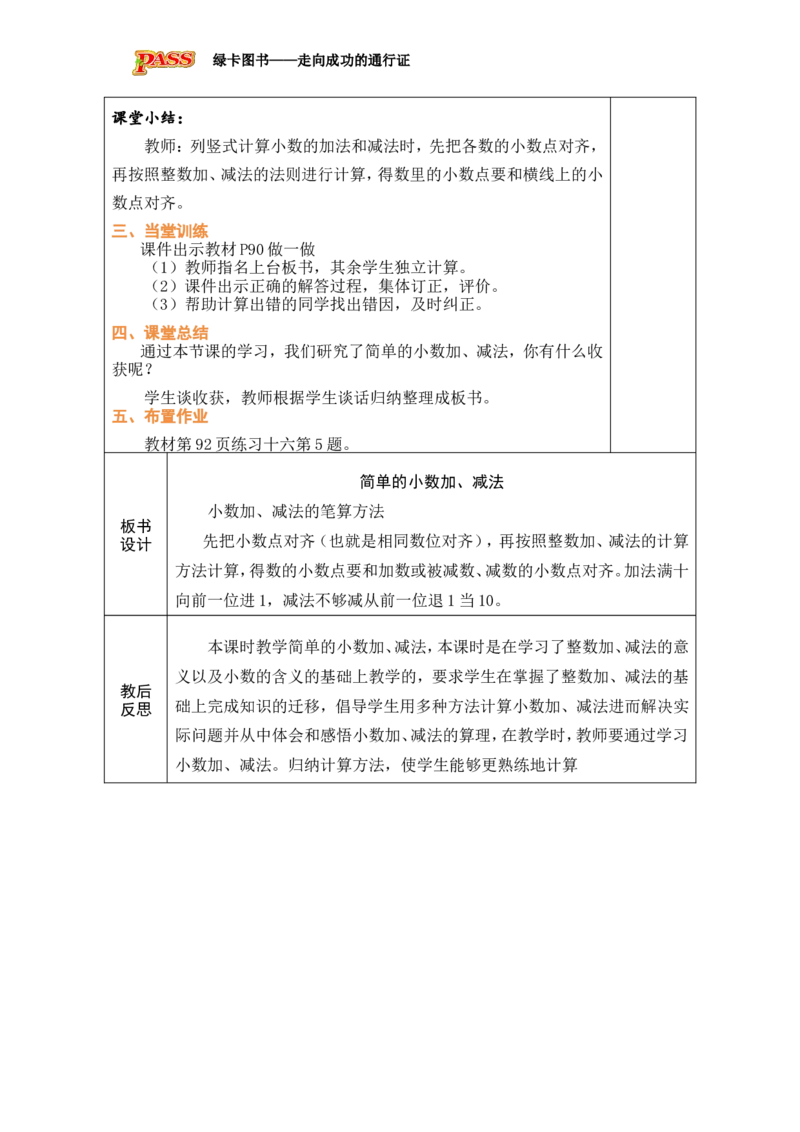 PASS 绿卡图书——走向成功的通行证

课堂小结：

教师：列竖式计算小数的加法和减法时，先把各数的小数点对齐，再按照整数加、减法的法则进行计算，得数里的小数点要和横线上的小数点对齐。

三、当堂训练

课件出示教材P90做一做

（1）教师指名上台板书，其余学生独立计算。

（2）课件出示正确的解答过程，集体订正，评价。

（3）帮助计算出错的同学找出错因，及时纠正。

四、课堂总结

通过本节课的学习，我们研究了简单的小数加、减法，你有什么收获呢？

学生谈收获，教师根据学生谈话归纳整理成板书。

五、布置作业

教材第92页练习十六第5题。

板书设计

简单的小数加、减法

小数加、减法的笔算方法

先把小数点对齐（也就是相同数位对齐），再按照整数加、减法的计算方法计算，得数的小数点要和加数或被减数、减数的小数点对齐。加法满十向前一位进1，减法不够减从前一位退1当10。

教后反思

本课时教学简单的小数加、减法，本课时是在学习了整数加、减法的意义以及小数的含义的基础上教学的，要求学生在掌握了整数加、减法的基础上完成知识的迁移，倡导学生用多种方法计算小数加、减法进而解决实际问题并从中体会和感悟小数加、减法的算理，在教学时，教师要通过学习小数加、减法。归纳计算方法，使学生能够更熟练地计算